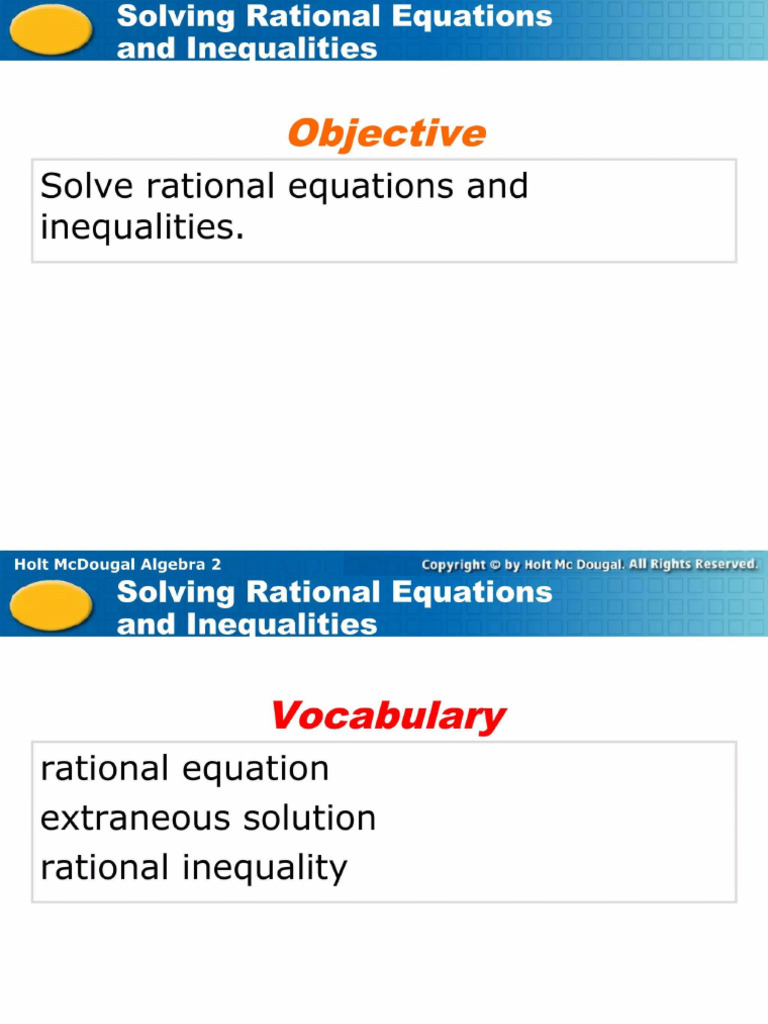 Solving Rational Equations and Inequalities

Objective

Solve rational equations and inequalities.

Holt McDougal Algebra 2

Copyright © by Holt Mc Dougal. All Rights Reserved.

Solving Rational Equations and Inequalities

Vocabulary

rational equation
extraneous solution
rational inequality